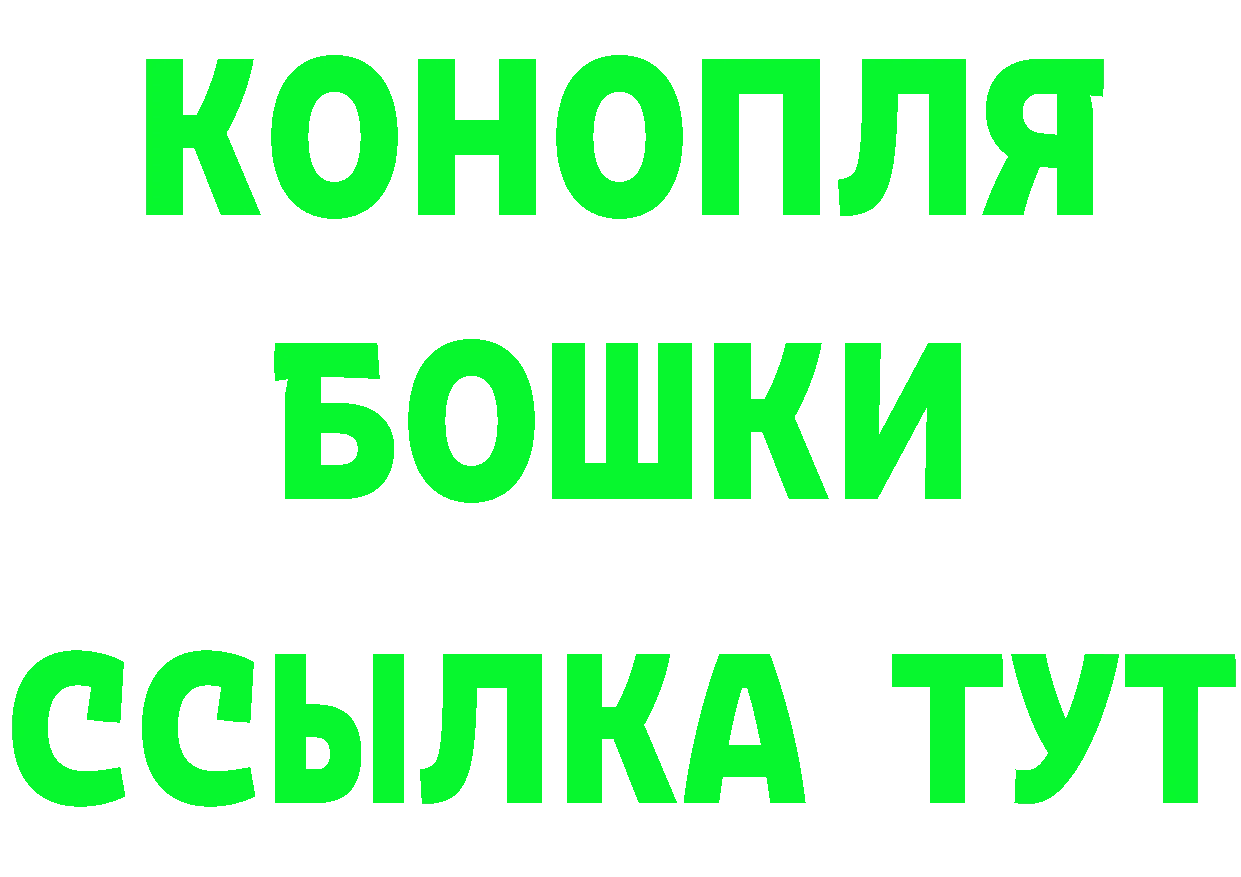 КОНОПЛЯ
БОШКИ
ССЫЛКА ТУТ